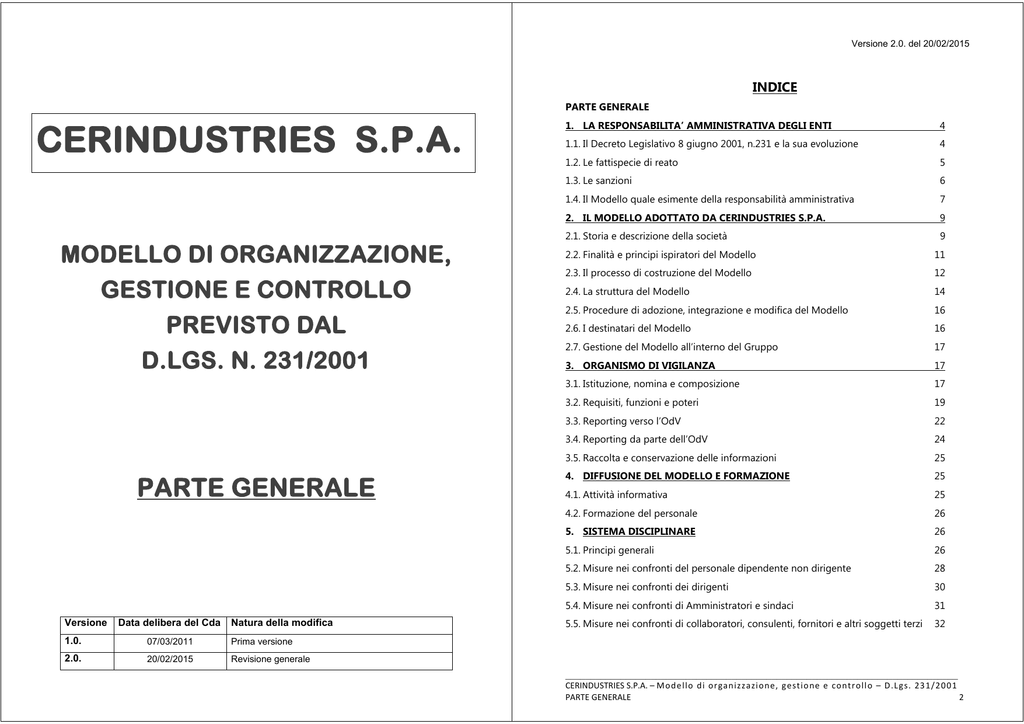 CERINDUSTRIES S.P.A.

MODELLO DI ORGANIZZAZIONE, GESTIONE E CONTROLLO PREVISTO DAL D.LGS. N. 231/2001

PARTE GENERALE

| Versione | Data delibera del Cda | Natura della modifica |
|---|---|---|
| 1.0. | 07/03/2011 | Prima versione |
| 2.0. | 20/02/2015 | Revisione generale |

Versione 2.0. del 20/02/2015

INDICE

PARTE GENERALE

1. LA RESPONSABILITA' AMMINISTRATIVA DEGLI ENTI 4
1.1. Il Decreto Legislativo 8 giugno 2001, n.231 e la sua evoluzione 4
1.2. Le fattispecie di reato 5
1.3. Le sanzioni 6
1.4. Il Modello quale esimente della responsabilità amministrativa 7
2. IL MODELLO ADOTTATO DA CERINDUSTRIES S.P.A. 9
2.1. Storia e descrizione della società 9
2.2. Finalità e principi ispiratori del Modello 11
2.3. Il processo di costruzione del Modello 12
2.4. La struttura del Modello 14
2.5. Procedure di adozione, integrazione e modifica del Modello 16
2.6. I destinatari del Modello 16
2.7. Gestione del Modello all'interno del Gruppo 17
3. ORGANISMO DI VIGILANZA 17
3.1. Istituzione, nomina e composizione 17
3.2. Requisiti, funzioni e poteri 19
3.3. Reporting verso l'OdV 22
3.4. Reporting da parte dell'OdV 24
3.5. Raccolta e conservazione delle informazioni 25
4. DIFFUSIONE DEL MODELLO E FORMAZIONE 25
4.1. Attività informativa 25
4.2. Formazione del personale 26
5. SISTEMA DISCIPLINARE 26
5.1. Principi generali 26
5.2. Misure nei confronti del personale dipendente non dirigente 28
5.3. Misure nei confronti dei dirigenti 30
5.4. Misure nei confronti di Amministratori e sindaci 31
5.5. Misure nei confronti di collaboratori, consulenti, fornitori e altri soggetti terzi 32

CERINDUSTRIES S.P.A. – Modello di organizzazione, gestione e controllo – D.Lgs. 231/2001
PARTE GENERALE 2